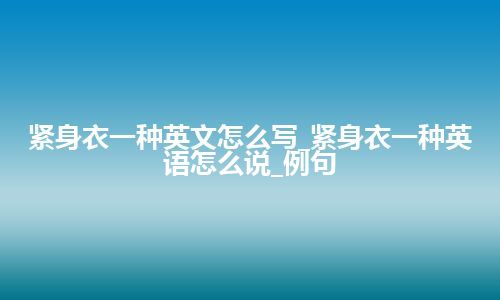 紧身衣一种英文怎么写_紧身衣一种英语怎么说_例句